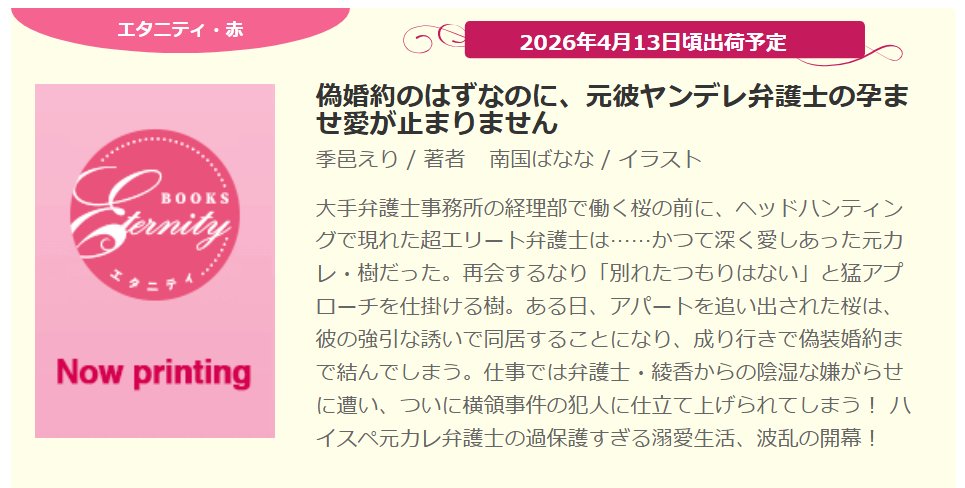 エタニティ・赤

2026年4月13日頃出荷予定

BOOKS
Eternity
エタニティ

Now printing

偽婚約のはずなのに、元彼ヤンデレ弁護士の孕ませ愛が止まりません

季邑えり / 著者　南国ばなな / イラスト

大手弁護士事務所の経理部で働く桜の前に、ヘッドハンティングで現れた超エリート弁護士は……かつて深く愛しあった元カレ・樹だった。再会するなり「別れたつもりはない」と猛アプローチを仕掛ける樹。ある日、アパートを追い出された桜は、彼の強引な誘いで同居することになり、成り行きで偽装婚約まで結んでしまう。仕事では弁護士・綾香からの陰湿な嫌がらせに遭い、ついに横領事件の犯人に仕立て上げられてしまう！ ハイスペ元カレ弁護士の過保護すぎる溺愛生活、波乱の開幕！